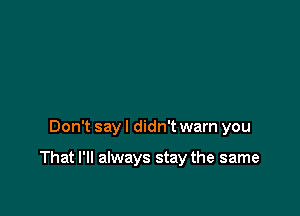 Don't say I didn't warn you
That I'll always stay the same